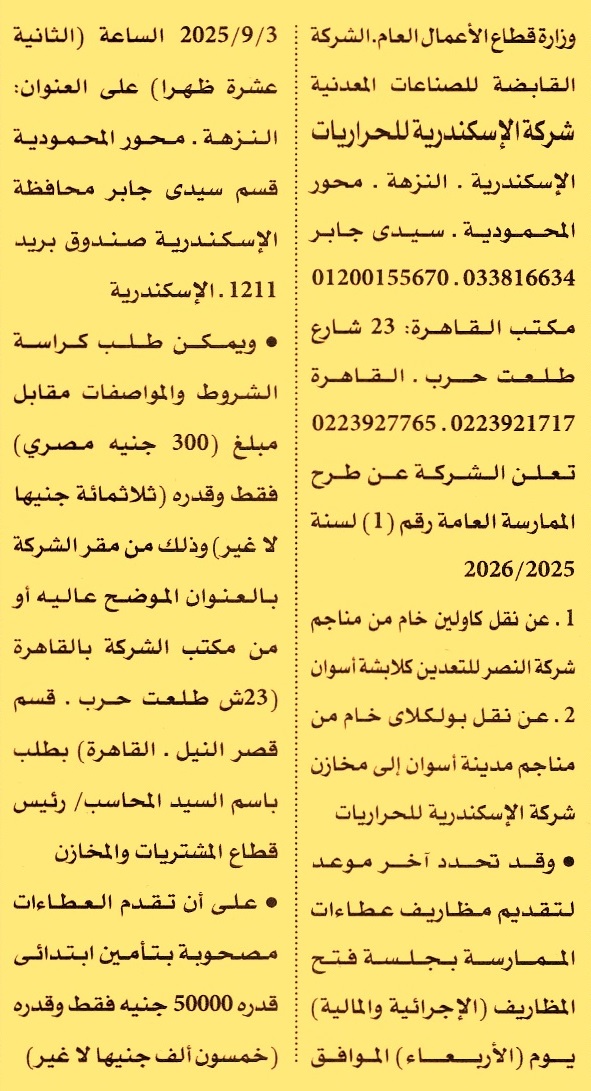 وزارة قطاع الأعمال العام. الشركة القابضة للصناعات المعدنية
شركة الإسكندرية للحراريات
الإسكندرية . النزهة . محور المحمودية . سيدى جابر 01200155670 . 033816634
مكتب القاهرة: 23 شارع طلعت حرب . القاهرة 0223927765 . 0223921717
تعلن الشركة عن طرح الممارسة العامة رقم (1) لسنة 2026/2025
1 . عن نقل كاولين خام من مناجم شركة النصر للتعدين كلابشة أسوان
2 . عن نقل بولكلاى خام من مناجم مدينة أسوان إلى مخازن شركة الإسكندرية للحراريات
● وقد تحدد آخر موعد لتقديم مظاريف عطاءات الممارسة بجلسة فتح المظاريف (الإجرائية والمالية) يوم (الأربعاء) الموافق 2025/9/3 الساعة (الثانية عشرة ظهرا) على العنوان: النزهة . محور المحمودية قسم سيدى جابر محافظة الإسكندرية صندوق بريد 1211 . الإسكندرية
● ويمكن طلب كراسة الشروط والمواصفات مقابل مبلغ (300 جنيه مصري) فقط وقدره (ثلاثمائة جنيها لا غير) وذلك من مقر الشركة بالعنوان الموضح عاليه أو من مكتب الشركة بالقاهرة (23ش طلعت حرب . قسم قصر النيل . القاهرة) بطلب باسم السيد المحاسب/ رئيس قطاع المشتريات والمخازن
● على أن تقدم العطاءات مصحوبة بتأمين ابتدائى قدره 50000 جنيه فقط وقدره (خمسون ألف جنيها لا غير)